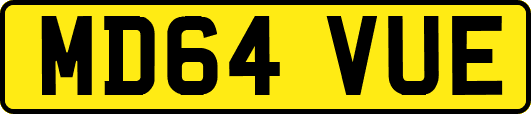 MD64 VUE